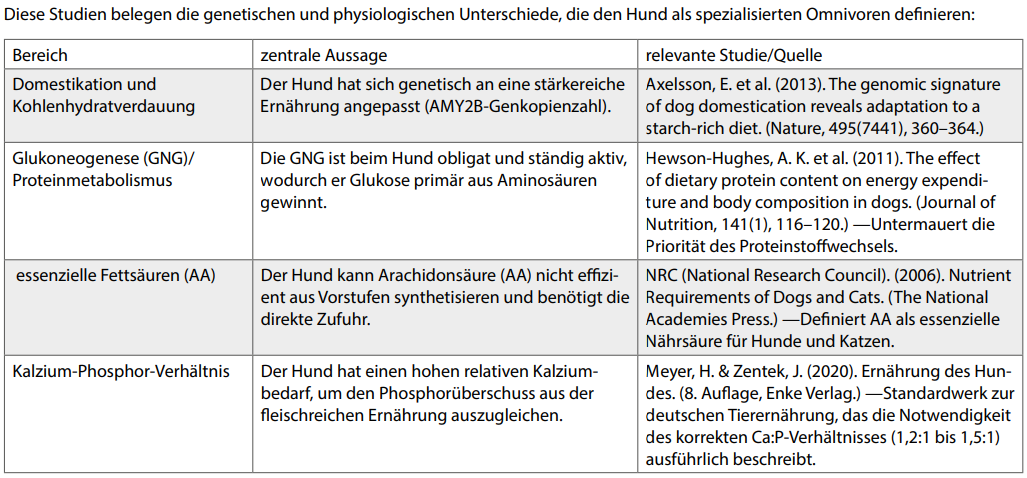 Diese Studien belegen die genetischen und physiologischen Unterschiede, die den Hund als spezialisierten Omnivoren definieren:

| Bereich | zentrale Aussage | relevante Studie/Quelle |
|---|---|---|
| Domestikation und Kohlenhydratverdauung | Der Hund hat sich genetisch an eine stärkereiche Ernährung angepasst (AMY2B-Genkopienzahl). | Axelsson, E. et al. (2013). The genomic signature of dog domestication reveals adaptation to a starch-rich diet. (Nature, 495(7441), 360–364.) |
| Glukoneogenese (GNG)/ Proteinmetabolismus | Die GNG ist beim Hund obligat und ständig aktiv, wodurch er Glukose primär aus Aminosäuren gewinnt. | Hewson-Hughes, A. K. et al. (2011). The effect of dietary protein content on energy expenditure and body composition in dogs. (Journal of Nutrition, 141(1), 116–120.) —Untermauert die Priorität des Proteinstoffwechsels. |
| essenzielle Fettsäuren (AA) | Der Hund kann Arachidonsäure (AA) nicht effizient aus Vorstufen synthetisieren und benötigt die direkte Zufuhr. | NRC (National Research Council). (2006). Nutrient Requirements of Dogs and Cats. (The National Academies Press.) —Definiert AA als essenzielle Nährsäure für Hunde und Katzen. |
| Kalzium-Phosphor-Verhältnis | Der Hund hat einen hohen relativen Kalziumbedarf, um den Phosphorüberschuss aus der fleischreichen Ernährung auszugleichen. | Meyer, H. & Zentek, J. (2020). Ernährung des Hundes. (8. Auflage, Enke Verlag.) —Standardwerk zur deutschen Tierernährung, das die Notwendigkeit des korrekten Ca:P-Verhältnisses (1,2:1 bis 1,5:1) ausführlich beschreibt. |